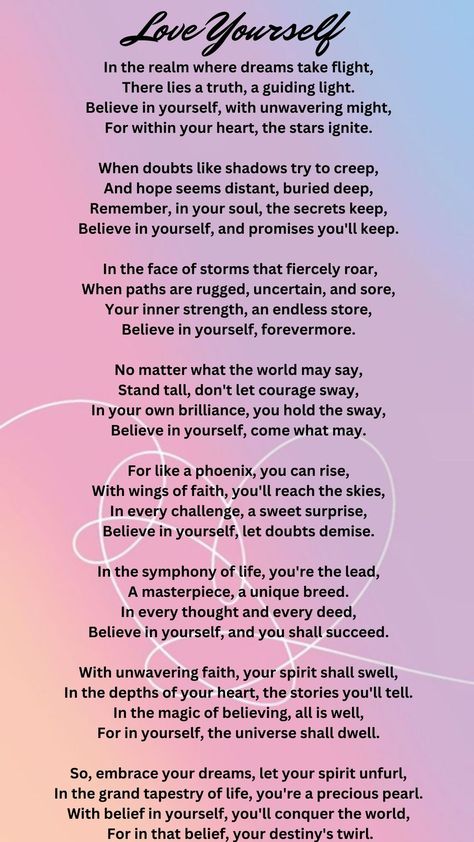 Love Yourself

In the realm where dreams take flight,
There lies a truth, a guiding light.
Believe in yourself, with unwavering might,
For within your heart, the stars ignite.

When doubts like shadows try to creep,
And hope seems distant, buried deep,
Remember, in your soul, the secrets keep,
Believe in yourself, and promises you'll keep.

In the face of storms that fiercely roar,
When paths are rugged, uncertain, and sore,
Your inner strength, an endless store,
Believe in yourself, forevermore.

No matter what the world may say,
Stand tall, don't let courage sway,
In your own brilliance, you hold the sway,
Believe in yourself, come what may.

For like a phoenix, you can rise,
With wings of faith, you'll reach the skies,
In every challenge, a sweet surprise,
Believe in yourself, let doubts demise.

In the symphony of life, you're the lead,
A masterpiece, a unique breed.
In every thought and every deed,
Believe in yourself, and you shall succeed.

With unwavering faith, your spirit shall swell,
In the depths of your heart, the stories you'll tell.
In the magic of believing, all is well,
For in yourself, the universe shall dwell.

So, embrace your dreams, let your spirit unfurl,
In the grand tapestry of life, you're a precious pearl.
With belief in yourself, you'll conquer the world,
For in that belief, your destiny's twirl.